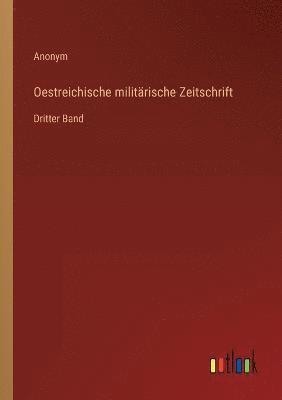 Anonym

Oestreichische militärische Zeitschrift

Dritter Band

outlook